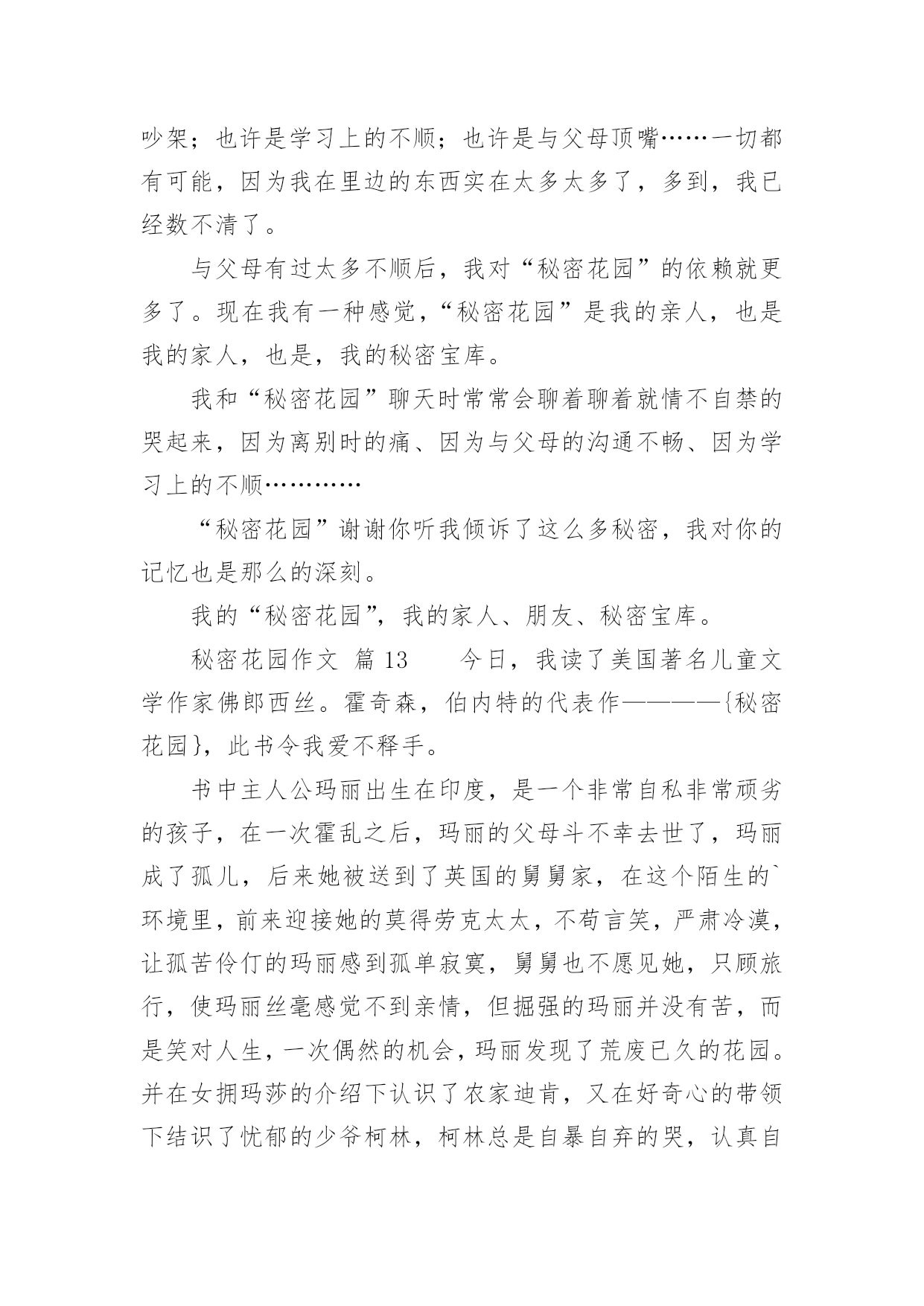 吵架；也许是学习上的不顺；也许是与父母顶嘴……一切都有可能，因为我在里边的东西实在太多太多了，多到，我已经数不清了。

与父母有过太多不顺后，我对“秘密花园”的依赖就更多了。现在我有一种感觉，“秘密花园”是我的亲人，也是我的家人，也是，我的秘密宝库。

我和“秘密花园”聊天时常常会聊着聊着就情不自禁的哭起来，因为离别时的痛、因为与父母的沟通不畅、因为学习上的不顺…………

“秘密花园”谢谢你听我倾诉了这么多秘密，我对你的记忆也是那么的深刻。

我的“秘密花园”，我的家人、朋友、秘密宝库。

秘密花园作文 篇 13　　今日，我读了美国著名儿童文学作家佛郎西丝。霍奇森，伯内特的代表作————{秘密花园}，此书令我爱不释手。

书中主人公玛丽出生在印度，是一个非常自私非常顽劣的孩子，在一次霍乱之后，玛丽的父母斗不幸去世了，玛丽成了孤儿，后来她被送到了英国的舅舅家，在这个陌生的`环境里，前来迎接她的莫得劳克太太，不苟言笑，严肃冷漠，让孤苦伶仃的玛丽感到孤单寂寞，舅舅也不愿见她，只顾旅行，使玛丽丝毫感觉不到亲情，但掘强的玛丽并没有苦，而是笑对人生，一次偶然的机会，玛丽发现了荒废已久的花园。并在女拥玛莎的介绍下认识了农家迪肯，又在好奇心的带领下结识了忧郁的少爷柯林，柯林总是自暴自弃的哭，认真自